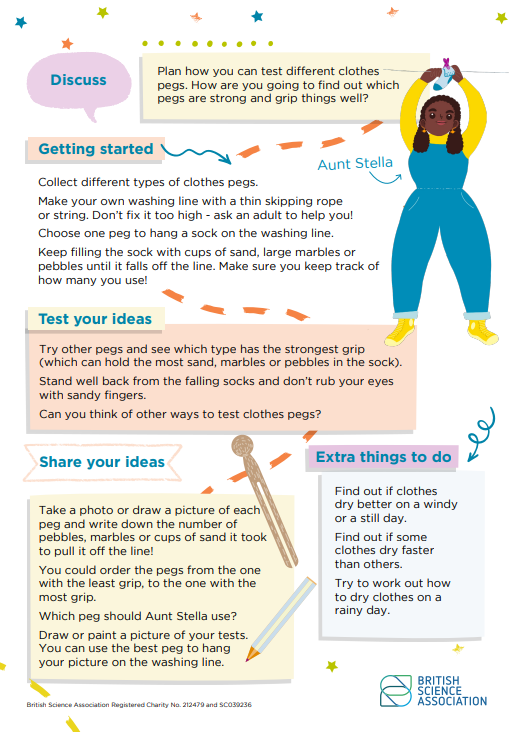 Discuss

Plan how you can test different clothes pegs. How are you going to find out which pegs are strong and grip things well?

Getting started

Aunt Stella

Collect different types of clothes pegs.

Make your own washing line with a thin skipping rope or string. Don't fix it too high - ask an adult to help you!

Choose one peg to hang a sock on the washing line.

Keep filling the sock with cups of sand, large marbles or pebbles until it falls off the line. Make sure you keep track of how many you use!

Test your ideas

Try other pegs and see which type has the strongest grip (which can hold the most sand, marbles or pebbles in the sock).

Stand well back from the falling socks and don't rub your eyes with sandy fingers.

Can you think of other ways to test clothes pegs?

Share your ideas

Take a photo or draw a picture of each peg and write down the number of pebbles, marbles or cups of sand it took to pull it off the line!

You could order the pegs from the one with the least grip, to the one with the most grip.

Which peg should Aunt Stella use?

Draw or paint a picture of your tests. You can use the best peg to hang your picture on the washing line.

Extra things to do

Find out if clothes dry better on a windy or a still day.

Find out if some clothes dry faster than others.

Try to work out how to dry clothes on a rainy day.

British Science Association Registered Charity No. 212479 and SC039236

BRITISH SCIENCE ASSOCIATION